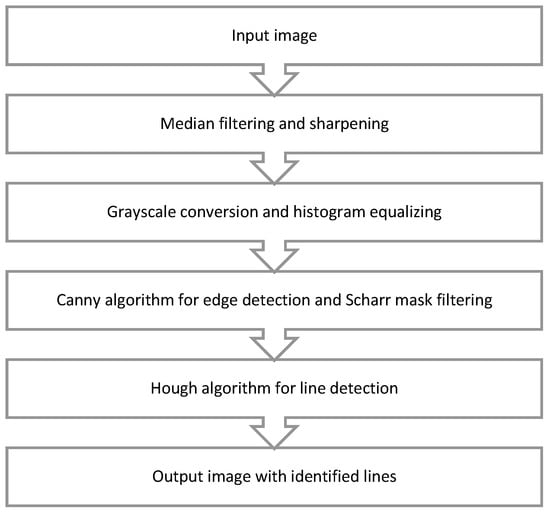 Input image

Median filtering and sharpening

Grayscale conversion and histogram equalizing

Canny algorithm for edge detection and Scharr mask filtering

Hough algorithm for line detection

Output image with identified lines